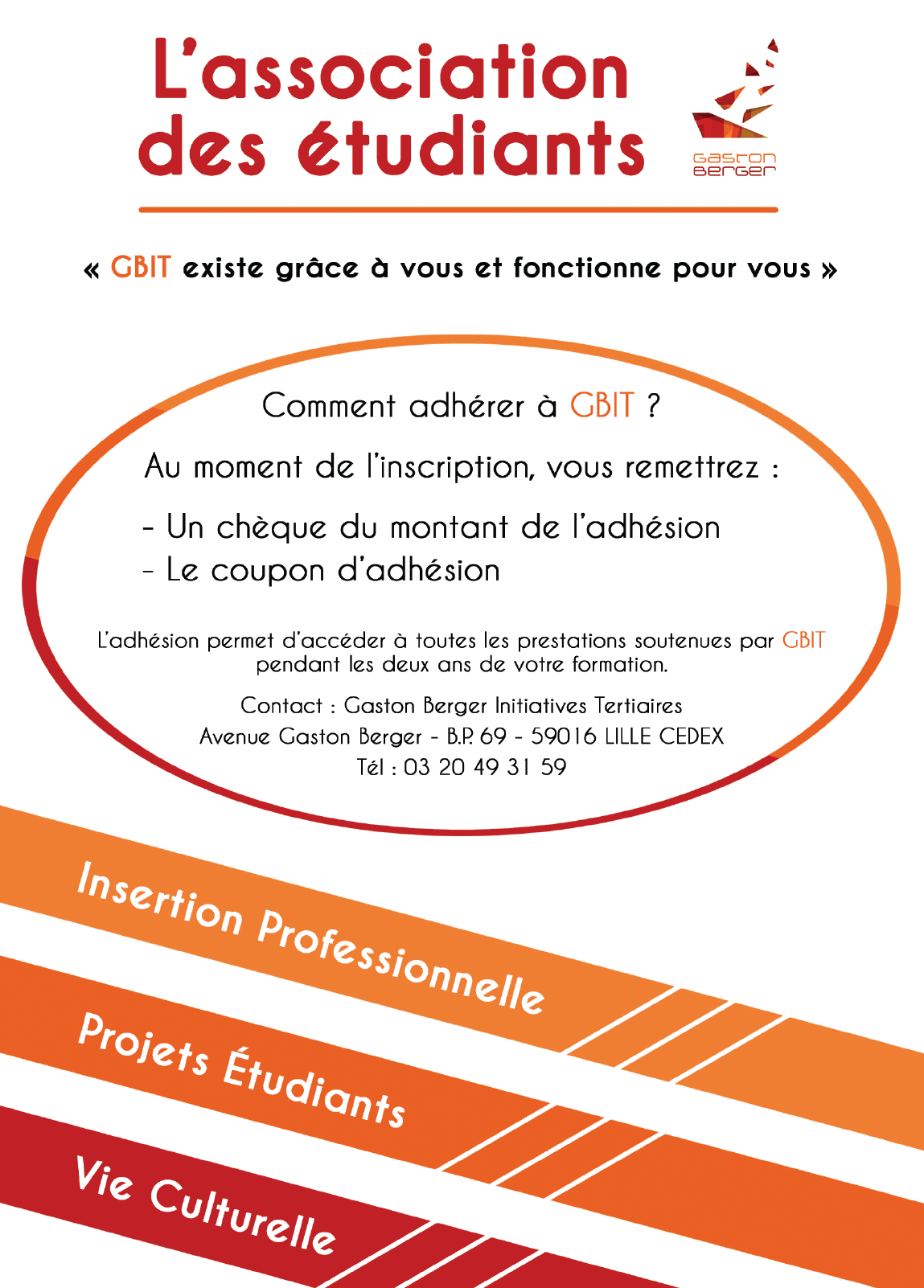 L'association des étudiants

Gaston Berger

« GBIT existe grâce à vous et fonctionne pour vous »

Comment adhérer à GBIT ?

Au moment de l'inscription, vous remettrez :

- Un chèque du montant de l'adhésion
- Le coupon d'adhésion

L'adhésion permet d'accéder à toutes les prestations soutenues par GBIT pendant les deux ans de votre formation.

Contact : Gaston Berger Initiatives Tertiaires
Avenue Gaston Berger - B.P. 69 - 59016 LILLE CEDEX
Tél : 03 20 49 31 59

Insertion Professionnelle

Projets Étudiants

Vie Culturelle